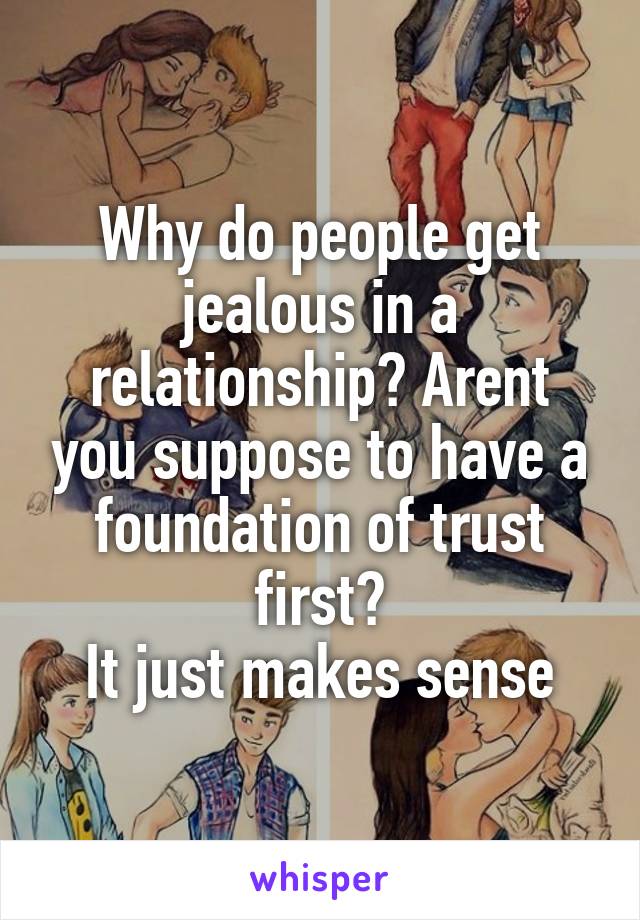 Why do people get jealous in a relationship? Arent you suppose to have a foundation of trust first?
It just makes sense

whisper